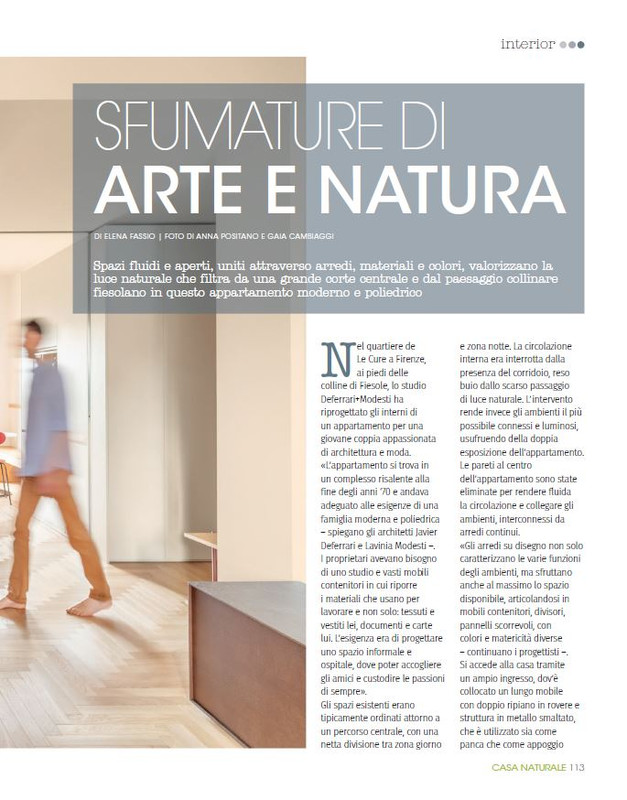 interior

SFUMATURE DI
ARTE E NATURA

DI ELENA FASSIO | FOTO DI ANNA POSITANO E GAIA CAMBIAGGI

Spazi fluidi e aperti, uniti attraverso arredi, materiali e colori, valorizzano la luce naturale che filtra da una grande corte centrale e dal paesaggio collinare fiesolano in questo appartamento moderno e poliedrico

Nel quartiere de Le Cure a Firenze, ai piedi delle colline di Fiesole, lo studio Deferrari+Modesti ha riprogettato gli interni di un appartamento per una giovane coppia appassionata di architettura e moda. «L'appartamento si trova in un complesso risalente alla fine degli anni '70 e andava adeguato alle esigenze di una famiglia moderna e poliedrica – spiegano gli architetti Javier Deferrari e Lavinia Modesti –. I proprietari avevano bisogno di uno studio e vasti mobili contenitori in cui riporre i materiali che usano per lavorare e non solo: tessuti e vestiti lei, documenti e carte lui. L'esigenza era di progettare uno spazio informale e ospitale, dove poter accogliere gli amici e custodire le passioni di sempre».
Gli spazi esistenti erano tipicamente ordinati attorno a un percorso centrale, con una netta divisione tra zona giorno e zona notte. La circolazione interna era interrotta dalla presenza del corridoio, reso buio dallo scarso passaggio di luce naturale. L'intervento rende invece gli ambienti il più possibile connessi e luminosi, usufruendo della doppia esposizione dell'appartamento. Le pareti al centro dell'appartamento sono state eliminate per rendere fluida la circolazione e collegare gli ambienti, interconnessi da arredi continui.
«Gli arredi su disegno non solo caratterizzano le varie funzioni degli ambienti, ma sfruttano anche al massimo lo spazio disponibile, articolandosi in mobili contenitori, divisori, pannelli scorrevoli, con colori e matericità diverse – continuano i progettisti –. Si accede alla casa tramite un ampio ingresso, dov'è collocato un lungo mobile con doppio ripiano in rovere e struttura in metallo smaltato, che è utilizzato sia come panca che come appoggio

CASA NATURALE 113